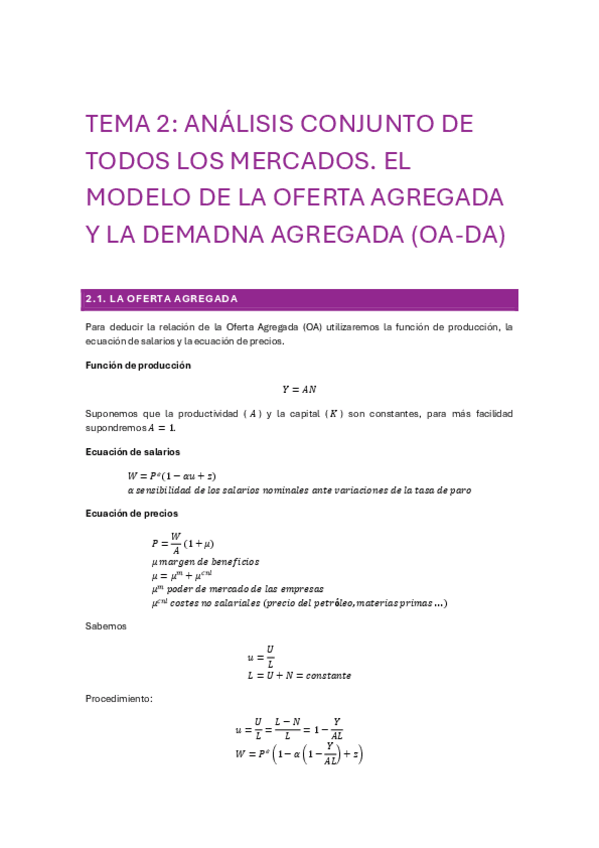 TEMA 2: ANÁLISIS CONJUNTO DE TODOS LOS MERCADOS. EL MODELO DE LA OFERTA AGREGADA Y LA DEMADNA AGREGADA (OA-DA)

2.1. LA OFERTA AGREGADA

Para deducir la relación de la Oferta Agregada (OA) utilizaremos la función de producción, la ecuación de salarios y la ecuación de precios.

Función de producción

$Y = AN$

Suponemos que la productividad ( $A$ ) y la capital ( $K$ ) son constantes, para más facilidad supondremos $A = 1$.

Ecuación de salarios

$W = P^e(1 - \alpha u + z)$
$\alpha$ sensibilidad de los salarios nominales ante variaciones de la tasa de paro

Ecuación de precios

$P = \frac{W}{A}(1 + \mu)$
$\mu$ margen de beneficios
$\mu = \mu^m + \mu^{cnl}$
$\mu^m$ poder de mercado de las empresas
$\mu^{cnl}$ costes no salariales (precio del petróleo, materias primas ...)

Sabemos

$u = \frac{U}{L}$
$L = U + N = constante$

Procedimiento:

$u = \frac{U}{L} = \frac{L - N}{L} = 1 - \frac{Y}{AL}$
$W = P^e\left(1 - \alpha\left(1 - \frac{Y}{AL}\right) + z\right)$